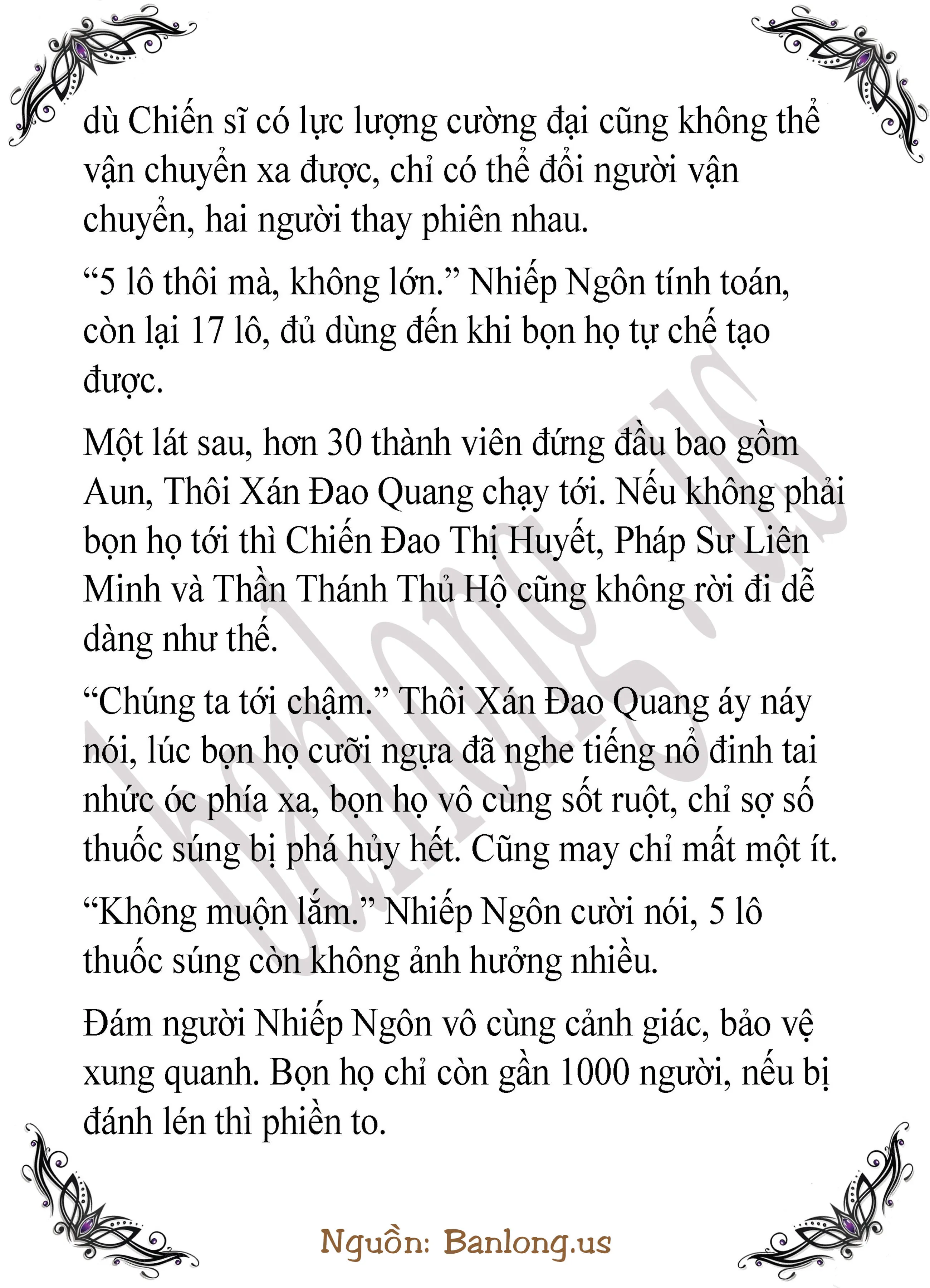 dù Chiến sĩ có lực lượng cường đại cũng không thể vận chuyển xa được, chỉ có thể đổi người vận chuyển, hai người thay phiên nhau.

“5 lô thôi mà, không lớn.” Nhiếp Ngôn tính toán, còn lại 17 lô, đủ dùng đến khi bọn họ tự chế tạo được.

Một lát sau, hơn 30 thành viên đứng đầu bao gồm Aun, Thôi Xán Đao Quang chạy tới. Nếu không phải bọn họ tới thì Chiến Đao Thị Huyết, Pháp Sư Liên Minh và Thần Thánh Thủ Hộ cũng không rời đi dễ dàng như thế.

“Chúng ta tới chậm.” Thôi Xán Đao Quang áy náy nói, lúc bọn họ cưỡi ngựa đã nghe tiếng nổ đinh tai nhức óc phía xa, bọn họ vô cùng sốt ruột, chỉ sợ số thuốc súng bị phá hủy hết. Cũng may chỉ mất một ít.

“Không muộn lắm.” Nhiếp Ngôn cười nói, 5 lô thuốc súng còn không ảnh hưởng nhiều.

Đám người Nhiếp Ngôn vô cùng cảnh giác, bảo vệ xung quanh. Bọn họ chỉ còn gần 1000 người, nếu bị đánh lén thì phiền to.

banlong.us

Nguồn: Banlong.us